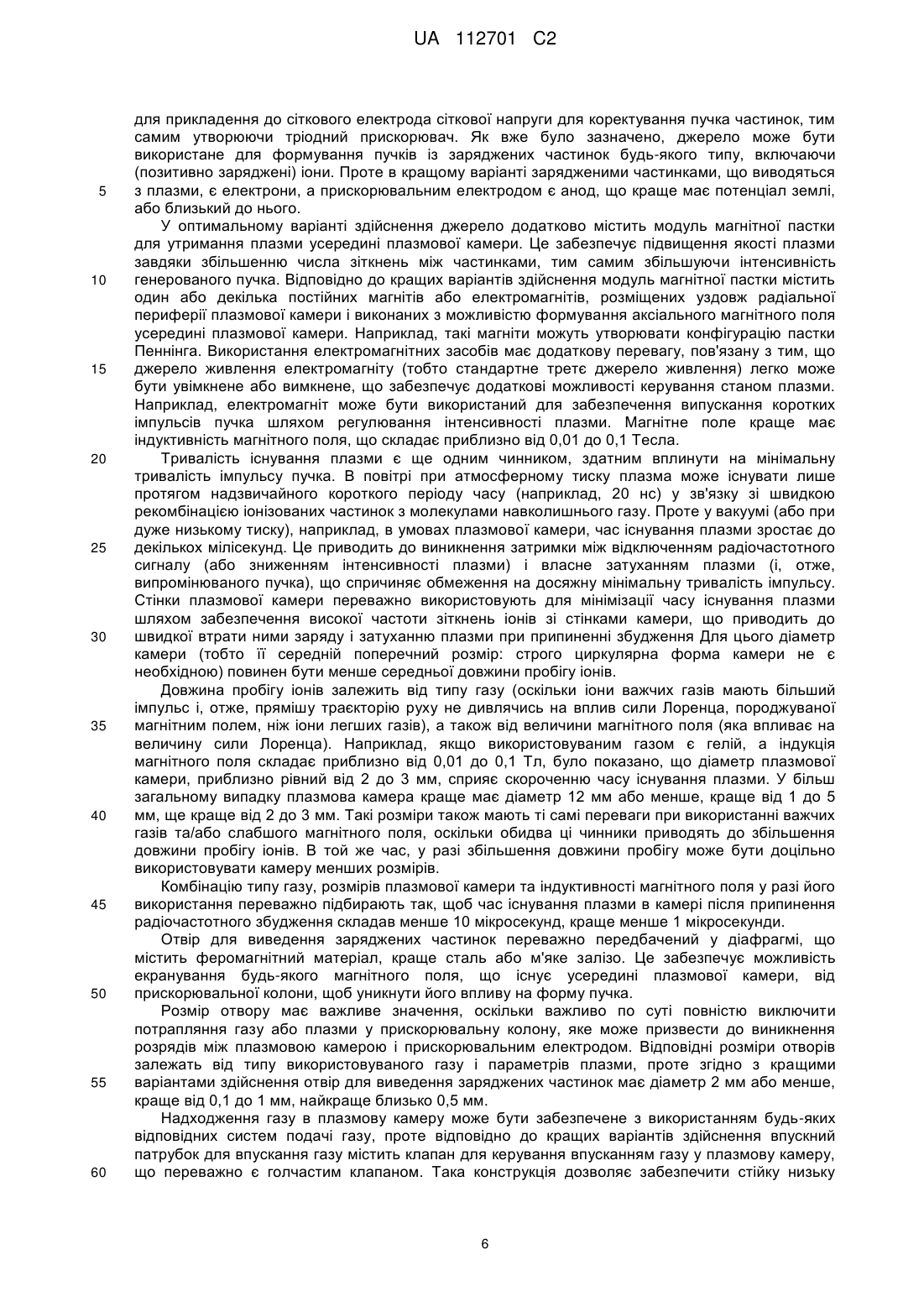 UA 112701 C2

для прикладення до сіткового електрода сіткової напруги для коректування пучка частинок, тим самим утворюючи тріодний прискорювач. Як вже було зазначено, джерело може бути використане для формування пучків із заряджених частинок будь-якого типу, включаючи (позитивно заряджені) іони. Проте в кращому варіанті зарядженими частинками, що виводяться
5 з плазми, є електрони, а прискорювальним електродом є анод, що краще має потенціал землі, або близький до нього.

У оптимальному варіанті здійснення джерело додатково містить модуль магнітної пастки для утримання плазми усередині плазмової камери. Це забезпечує підвищення якості плазми завдяки збільшенню числа зіткнень між частинками, тим самим збільшуючи інтенсивність
10 генерованого пучка. Відповідно до кращих варіантів здійснення модуль магнітної пастки містить один або декілька постійних магнітів або електромагнітів, розміщених уздовж радіальної периферії плазмової камери і виконаних з можливістю формування аксіального магнітного поля усередині плазмової камери. Наприклад, такі магніти можуть утворювати конфігурацію пастки Пеннінга. Використання електромагнітних засобів має додаткову перевагу, пов'язану з тим, що
15 джерело живлення електромагніту (тобто стандартне третє джерело живлення) легко може бути увімкнене або вимкнене, що забезпечує додаткові можливості керування станом плазми. Наприклад, електромагніт може бути використаний для забезпечення випускання коротких імпульсів пучка шляхом регулювання інтенсивності плазми. Магнітне поле краще має індуктивність магнітного поля, що складає приблизно від 0,01 до 0,1 Тесла.
20 Тривалість існування плазми є ще одним чинником, здатним вплинути на мінімальну тривалість імпульсу пучка. В повітрі при атмосферному тиску плазма може існувати лише протягом надзвичайного короткого періоду часу (наприклад, 20 нс) у зв'язку зі швидкою рекомбінацією іонізованих частинок з молекулами навколишнього газу. Проте у вакуумі (або при дуже низькому тиску), наприклад, в умовах плазмової камери, час існування плазми зростає до
25 декількох мілісекунд. Це приводить до виникнення затримки між відключенням радіочастотного сигналу (або зниженням інтенсивності плазми) і власне затуханням плазми (і, отже, випромінюваного пучка), що спричиняє обмеження на досяжну мінімальну тривалість імпульсу. Стінки плазмової камери переважно використовують для мінімізації часу існування плазми шляхом забезпечення високої частоти зіткнень іонів зі стінками камери, що приводить до
30 швидкої втрати ними заряду і затуханню плазми при припиненні збудження Для цього діаметр камери (тобто її середній поперечний розмір: строго циркулярна форма камери не є необхідною) повинен бути менше середньої довжини пробігу іонів.

Довжина пробігу іонів залежить від типу газу (оскільки іони важчих газів мають більший імпульс і, отже, прямішу траєкторію руху не дивлячись на вплив сили Лоренца, породжуваної
35 магнітним полем, ніж іони легших газів), а також від величини магнітного поля (яка впливає на величину сили Лоренца). Наприклад, якщо використовуваним газом є гелій, а індукція магнітного поля складає приблизно від 0,01 до 0,1 Тл, було показано, що діаметр плазмової камери, приблизно рівний від 2 до 3 мм, сприяє скороченню часу існування плазми. У більш загальному випадку плазмова камера краще має діаметр 12 мм або менше, краще від 1 до 5
40 мм, ще краще від 2 до 3 мм. Такі розміри також мають ті самі переваги при використанні важчих газів та/або слабшого магнітного поля, оскільки обидва ці чинники приводять до збільшення довжини пробігу іонів. В той же час, у разі збільшення довжини пробігу може бути доцільно використовувати камеру менших розмірів.

Комбінацію типу газу, розмірів плазмової камери та індуктивності магнітного поля у разі його
45 використання переважно підбирають так, щоб час існування плазми в камері після припинення радіочастотного збудження складав менше 10 мікросекунд, краще менше 1 мікросекунди.

Отвір для виведення заряджених частинок переважно передбачений у діафрагмі, що містить феромагнітний матеріал, краще сталь або м'яке залізо. Це забезпечує можливість екранування будь-якого магнітного поля, що існує усередині плазмової камери, від
50 прискорювальної колони, щоб уникнути його впливу на форму пучка.

Розмір отвору має важливе значення, оскільки важливо по суті повністю виключити потрапляння газу або плазми у прискорювальну колону, яке може призвести до виникнення розрядів між плазмовою камерою і прискорювальним електродом. Відповідні розміри отворів залежать від типу використовуваного газу і параметрів плазми, проте згідно з кращими
55 варіантами здійснення отвір для виведення заряджених частинок має діаметр 2 мм або менше, краще від 0,1 до 1 мм, найкраще близько 0,5 мм.

Надходження газу в плазмову камеру може бути забезпечене з використанням будь-яких відповідних систем подачі газу, проте відповідно до кращих варіантів здійснення впускний патрубок для впускання газу містить клапан для керування впусканням газу у плазмову камеру,
60 що переважно є голчастим клапаном. Така конструкція дозволяє забезпечити стійку низьку

6